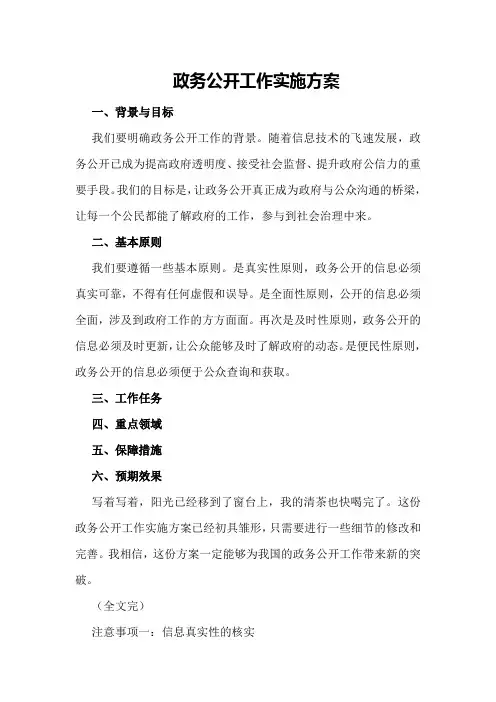 政务公开工作实施方案

一、背景与目标

我们要明确政务公开工作的背景。随着信息技术的飞速发展，政务公开已成为提高政府透明度、接受社会监督、提升政府公信力的重要手段。我们的目标是，让政务公开真正成为政府与公众沟通的桥梁，让每一个公民都能了解政府的工作，参与到社会治理中来。

二、基本原则

我们要遵循一些基本原则。是真实性原则，政务公开的信息必须真实可靠，不得有任何虚假和误导。是全面性原则，公开的信息必须全面，涉及到政府工作的方方面面。再次是及时性原则，政务公开的信息必须及时更新，让公众能够及时了解政府的动态。是便民性原则，政务公开的信息必须便于公众查询和获取。

三、工作任务

四、重点领域

五、保障措施

六、预期效果

写着写着，阳光已经移到了窗台上，我的清茶也快喝完了。这份政务公开工作实施方案已经初具雏形，只需要进行一些细节的修改和完善。我相信，这份方案一定能够为我国的政务公开工作带来新的突破。

（全文完）

注意事项一：信息真实性的核实